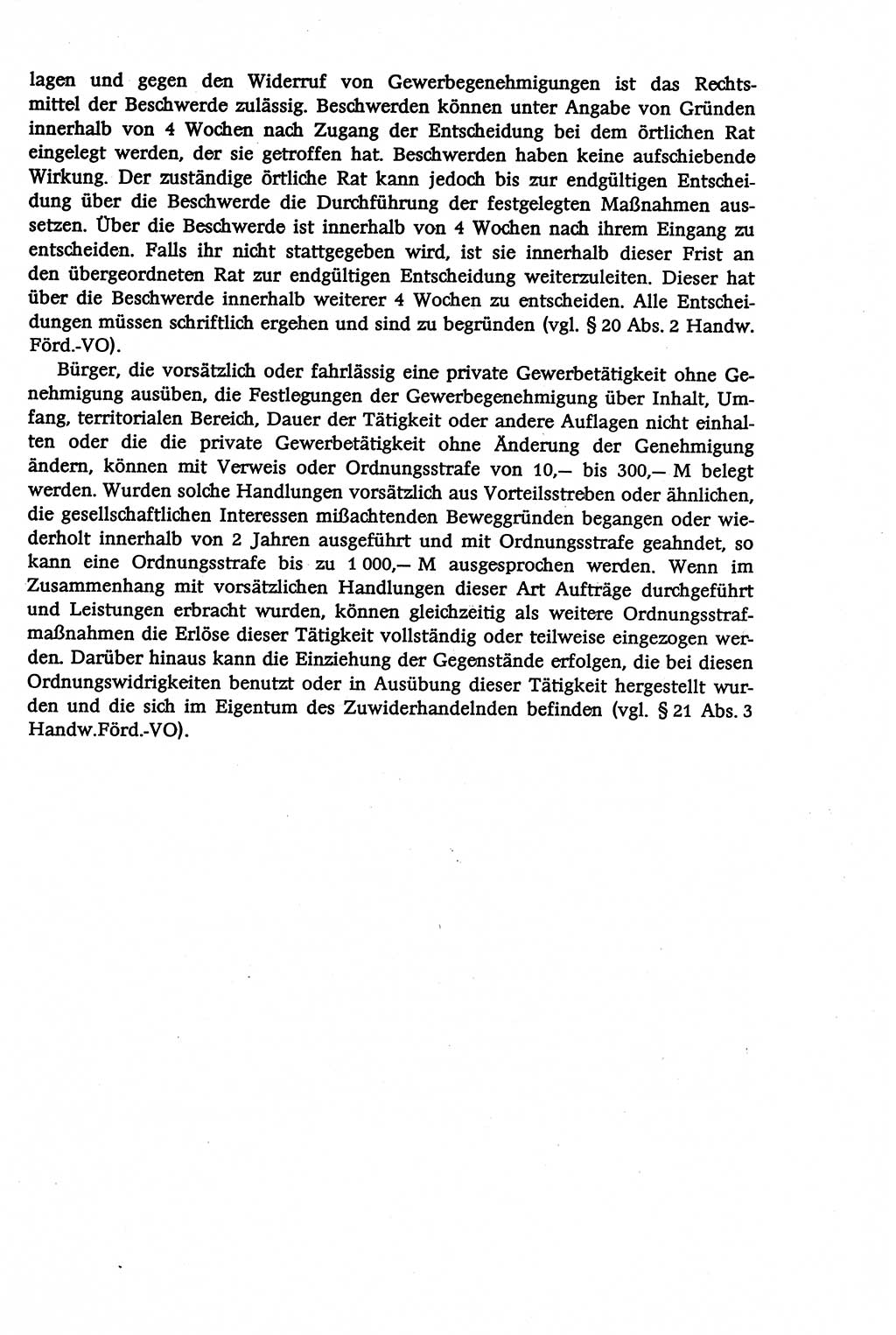 lagen und gegen den Widerruf von Gewerbegenehmigungen ist das Rechtsmittel der Beschwerde zulässig. Beschwerden können unter Angabe von Gründen innerhalb von 4 Wochen nach Zugang der Entscheidung bei dem örtlichen Rat eingelegt werden, der sie getroffen hat. Beschwerden haben keine aufschiebende Wirkung. Der zuständige örtliche Rat kann jedoch bis zur endgültigen Entscheidung über die Beschwerde die Durchführung der festgelegten Maßnahmen aussetzen. Über die Beschwerde ist innerhalb von 4 Wochen nach ihrem Eingang zu entscheiden. Falls ihr nicht stattgegeben wird, ist sie innerhalb dieser Frist an den übergeordneten Rat zur endgültigen Entscheidung weiterzuleiten. Dieser hat über die Beschwerde innerhalb weiterer 4 Wochen zu entscheiden. Alle Entscheidungen müssen schriftlich ergehen und sind zu begründen (vgl. § 20 Abs. 2 Handw. Förd.-VO).

Bürger, die vorsätzlich oder fahrlässig eine private Gewerbetätigkeit ohne Genehmigung ausüben, die Festlegungen der Gewerbegenehmigung über Inhalt, Umfang, territorialen Bereich, Dauer der Tätigkeit oder andere Auflagen nicht einhalten oder die die private Gewerbetätigkeit ohne Änderung der Genehmigung ändern, können mit Verweis oder Ordnungsstrafe von 10,— bis 300,— M belegt werden. Wurden solche Handlungen vorsätzlich aus Vorteilsstreben oder ähnlichen, die gesellschaftlichen Interessen mißachtenden Beweggründen begangen oder wiederholt innerhalb von 2 Jahren ausgeführt und mit Ordnungsstrafe geahndet, so kann eine Ordnungsstrafe bis zu 1 000,— M ausgesprochen werden. Wenn im Zusammenhang mit vorsätzlichen Handlungen dieser Art Aufträge durchgeführt und Leistungen erbracht wurden, können gleichzeitig als weitere Ordnungsstrafmaßnahmen die Erlöse dieser Tätigkeit vollständig oder teilweise eingezogen werden. Darüber hinaus kann die Einziehung der Gegenstände erfolgen, die bei diesen Ordnungswidrigkeiten benutzt oder in Ausübung dieser Tätigkeit hergestellt wurden und die sich im Eigentum des Zuwiderhandelnden befinden (vgl. § 21 Abs. 3 Handw.Förd.-VO).